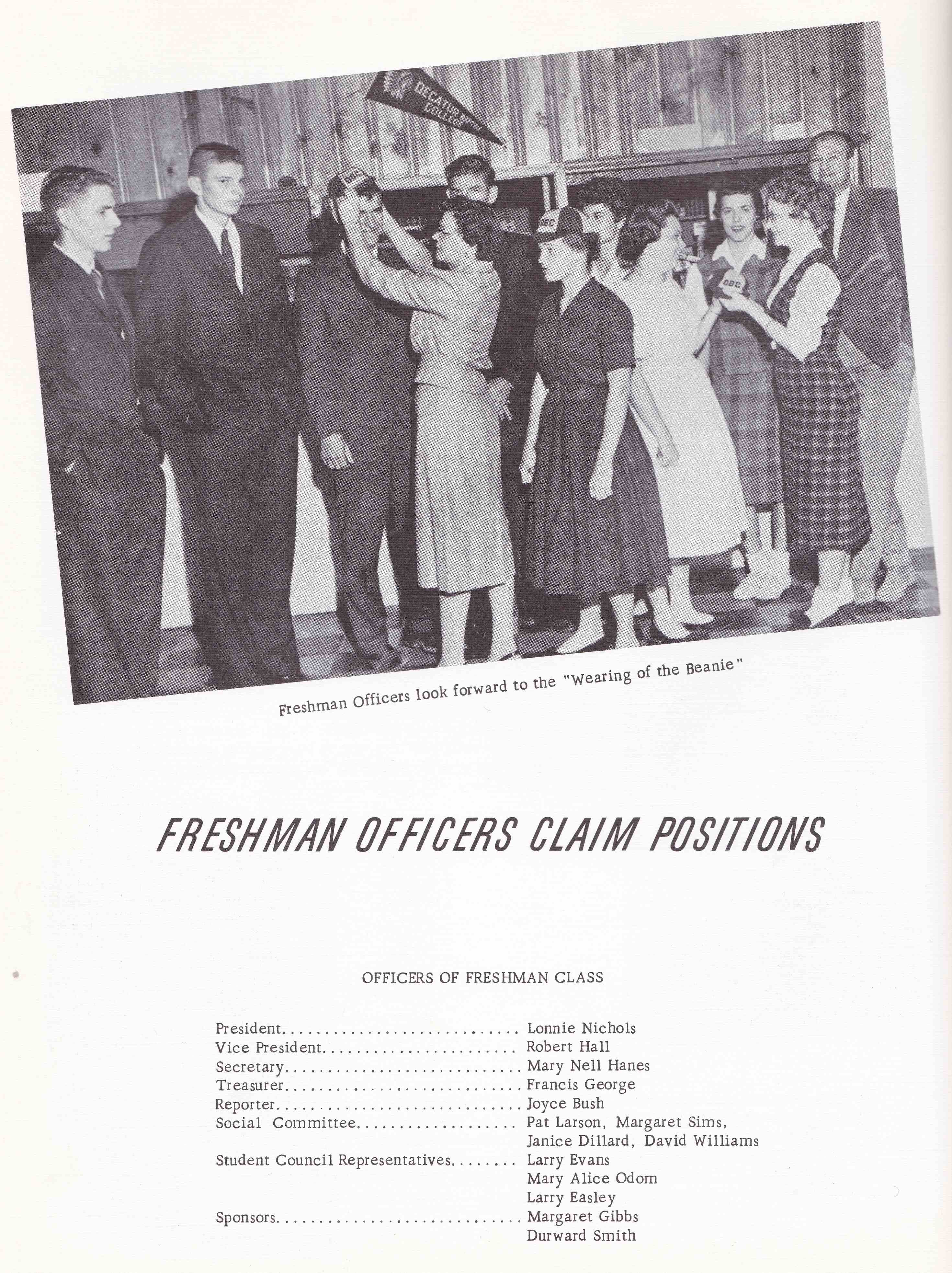 DECATUR BAPTIST COLLEGE

DBC

DBC

DBC

Freshman Officers look forward to the "Wearing of the Beanie"

FRESHMAN OFFICERS CLAIM POSITIONS

OFFICERS OF FRESHMAN CLASS

President Lonnie Nichols
Vice President Robert Hall
Secretary Mary Nell Hanes
Treasurer Francis George
Reporter Joyce Bush
Social Committee Pat Larson, Margaret Sims,
Janice Dillard, David Williams
Student Council Representatives Larry Evans
Mary Alice Odom
Larry Easley
Sponsors Margaret Gibbs
Durward Smith